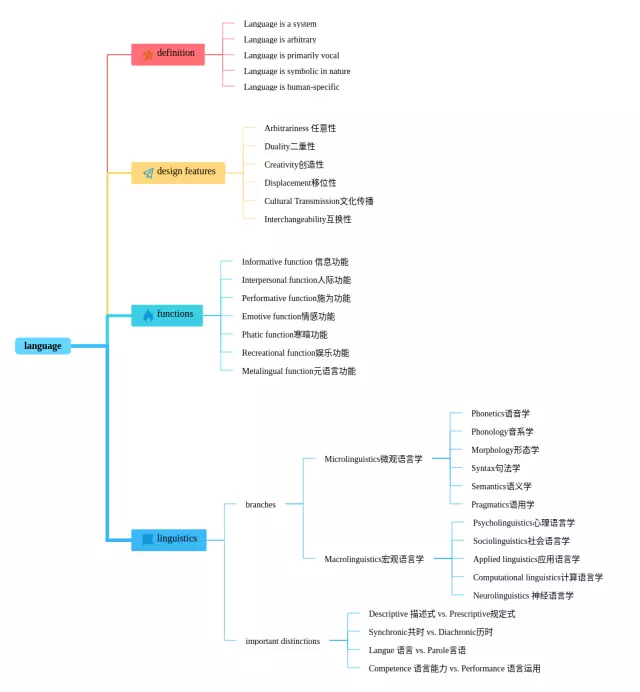 language

definition
Language is a system
Language is arbitrary
Language is primarily vocal
Language is symbolic in nature
Language is human-specific

design features
Arbitrariness 任意性
Duality二重性
Creativity创造性
Displacement移位性
Cultural Transmission文化传播
Interchangeability互换性

functions
Informative function 信息功能
Interpersonal function人际功能
Performative function施为功能
Emotive function情感功能
Phatic function寒暄功能
Recreational function娱乐功能
Metalingual function元语言功能

linguistics
branches
Microlinguistics微观语言学
Phonetics语音学
Phonology音系学
Morphology形态学
Syntax句法学
Semantics语义学
Pragmatics语用学
Macrolinguistics宏观语言学
Psycholinguistics心理语言学
Sociolinguistics社会语言学
Applied linguistics应用语言学
Computational linguistics计算语言学
Neurolinguistics 神经语言学
important distinctions
Descriptive 描述式 vs. Prescriptive规定式
Synchronic共时 vs. Diachronic历时
Langue 语言 vs. Parole言语
Competence 语言能力 vs. Performance 语言运用